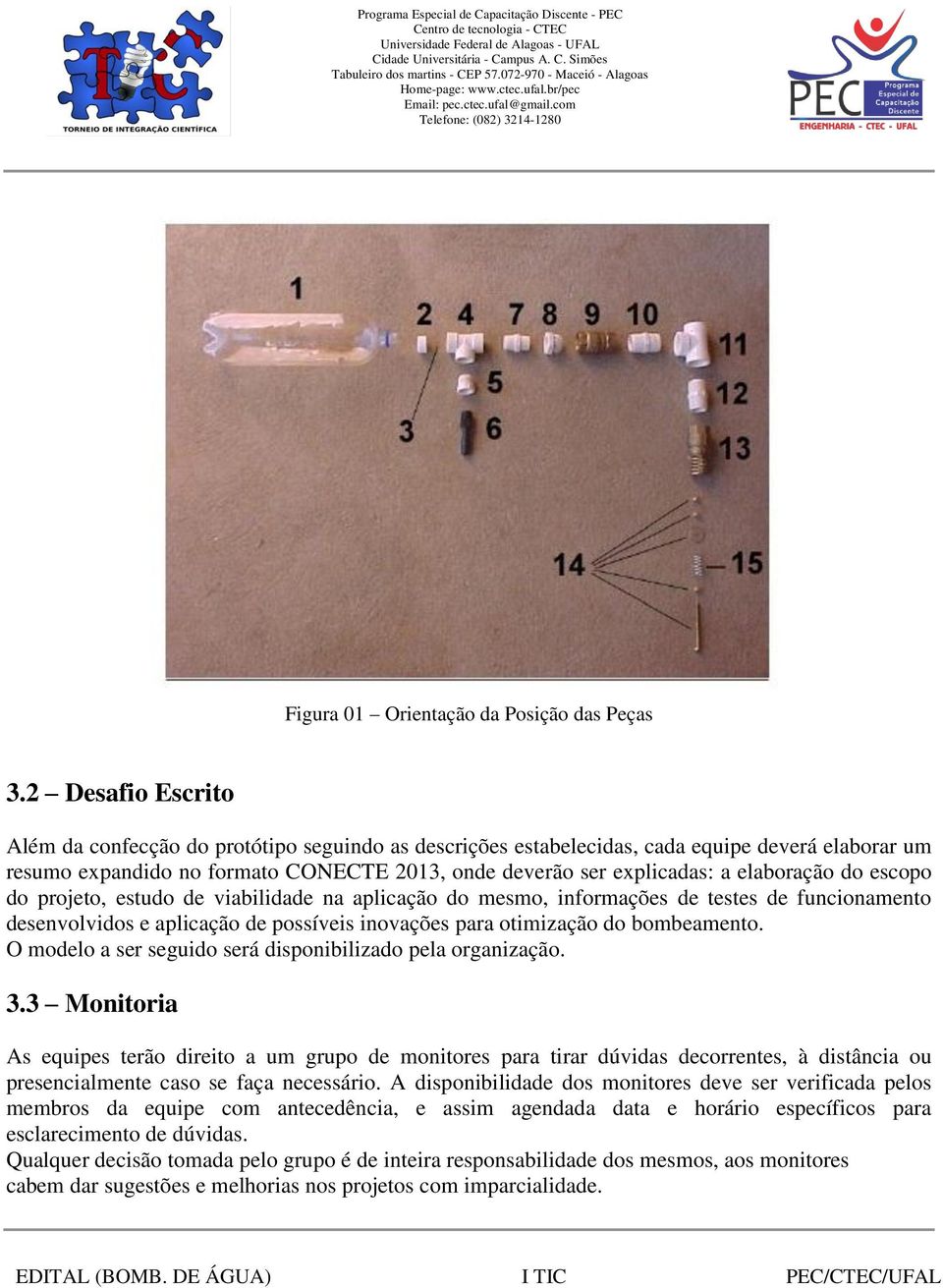 TIC
TORNEIO DE INTEGRAÇÃO CIENTÍFICA

Programa Especial de Capacitação Discente - PEC
Centro de tecnologia - CTEC
Universidade Federal de Alagoas - UFAL
Cidade Universitária - Campus A. C. Simões
Tabuleiro dos martins - CEP 57.072-970 - Maceió - Alagoas
Home-page: www.ctec.ufal.br/pec
Email: pec.ctec.ufal@gmail.com
Telefone: (082) 3214-1280

PEC Programa Especial de Capacitação Discente
ENGENHARIA - CTEC - UFAL

1 2 4 7 8 9 10 11 5 12 3 6 13 14 15

Figura 01 – Orientação da Posição das Peças

3.2 – Desafio Escrito

Além da confecção do protótipo seguindo as descrições estabelecidas, cada equipe deverá elaborar um resumo expandido no formato CONECTE 2013, onde deverão ser explicadas: a elaboração do escopo do projeto, estudo de viabilidade na aplicação do mesmo, informações de testes de funcionamento desenvolvidos e aplicação de possíveis inovações para otimização do bombeamento.
O modelo a ser seguido será disponibilizado pela organização.

3.3 – Monitoria

As equipes terão direito a um grupo de monitores para tirar dúvidas decorrentes, à distância ou presencialmente caso se faça necessário. A disponibilidade dos monitores deve ser verificada pelos membros da equipe com antecedência, e assim agendada data e horário específicos para esclarecimento de dúvidas.
Qualquer decisão tomada pelo grupo é de inteira responsabilidade dos mesmos, aos monitores cabem dar sugestões e melhorias nos projetos com imparcialidade.

EDITAL (BOMB. DE ÁGUA) I TIC PEC/CTEC/UFAL